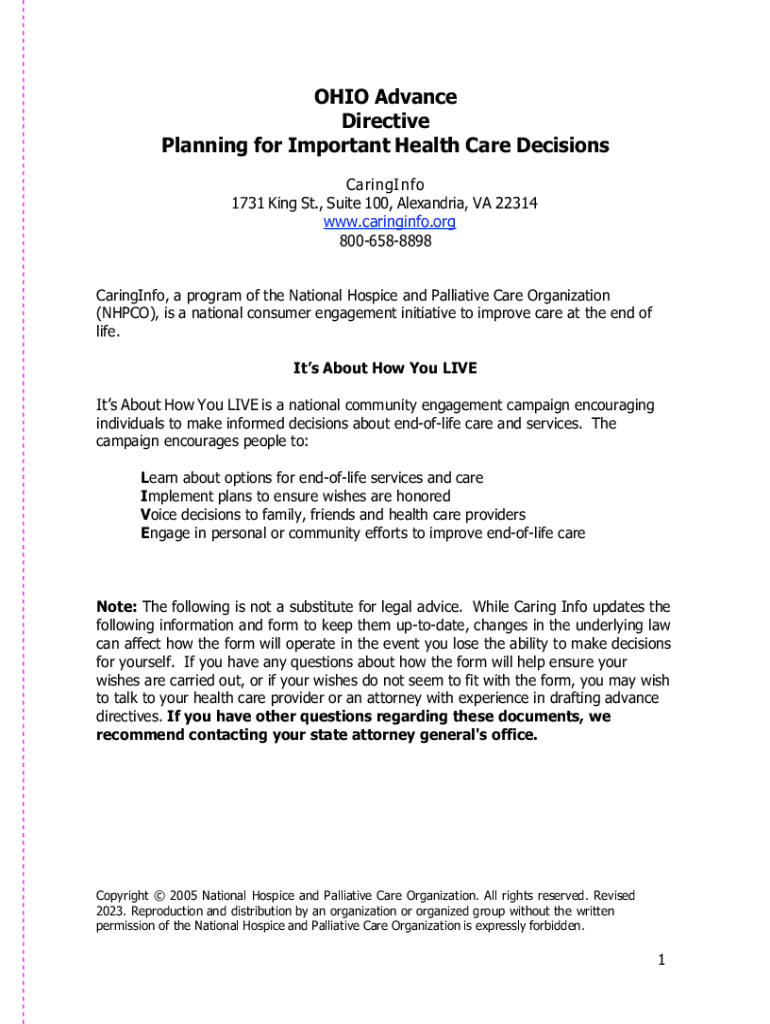 OHIO Advance
Directive
Planning for Important Health Care Decisions

CaringInfo
1731 King St., Suite 100, Alexandria, VA 22314
www.caringinfo.org
800-658-8898

CaringInfo, a program of the National Hospice and Palliative Care Organization (NHPCO), is a national consumer engagement initiative to improve care at the end of life.

It's About How You LIVE

It's About How You LIVE is a national community engagement campaign encouraging individuals to make informed decisions about end-of-life care and services. The campaign encourages people to:

Learn about options for end-of-life services and care
Implement plans to ensure wishes are honored
Voice decisions to family, friends and health care providers
Engage in personal or community efforts to improve end-of-life care

Note: The following is not a substitute for legal advice. While Caring Info updates the following information and form to keep them up-to-date, changes in the underlying law can affect how the form will operate in the event you lose the ability to make decisions for yourself. If you have any questions about how the form will help ensure your wishes are carried out, or if your wishes do not seem to fit with the form, you may wish to talk to your health care provider or an attorney with experience in drafting advance directives. If you have other questions regarding these documents, we recommend contacting your state attorney general's office.

Copyright © 2005 National Hospice and Palliative Care Organization. All rights reserved. Revised 2023. Reproduction and distribution by an organization or organized group without the written permission of the National Hospice and Palliative Care Organization is expressly forbidden.

1